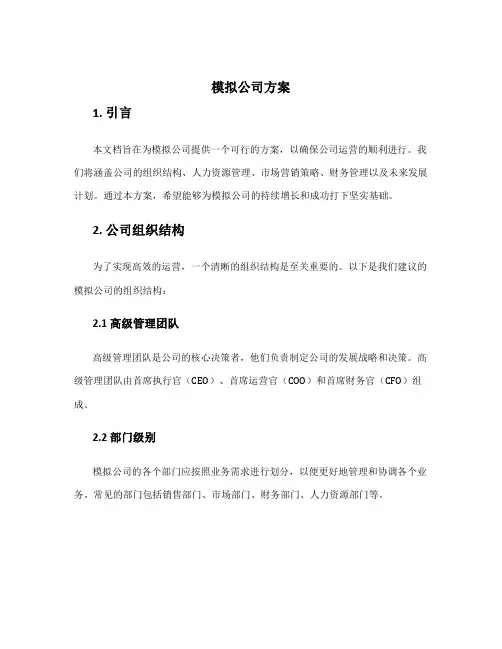 模拟公司方案

1. 引言

本文档旨在为模拟公司提供一个可行的方案，以确保公司运营的顺利进行。我们将涵盖公司的组织结构、人力资源管理、市场营销策略、财务管理以及未来发展计划。通过本方案，希望能够为模拟公司的持续增长和成功打下坚实基础。

2. 公司组织结构

为了实现高效的运营，一个清晰的组织结构是至关重要的。以下是我们建议的模拟公司的组织结构：

2.1 高级管理团队

高级管理团队是公司的核心决策者，他们负责制定公司的发展战略和决策。高级管理团队由首席执行官（CEO）、首席运营官（COO）和首席财务官（CFO）组成。

2.2 部门级别

模拟公司的各个部门应按照业务需求进行划分，以便更好地管理和协调各个业务。常见的部门包括销售部门、市场部门、财务部门、人力资源部门等。